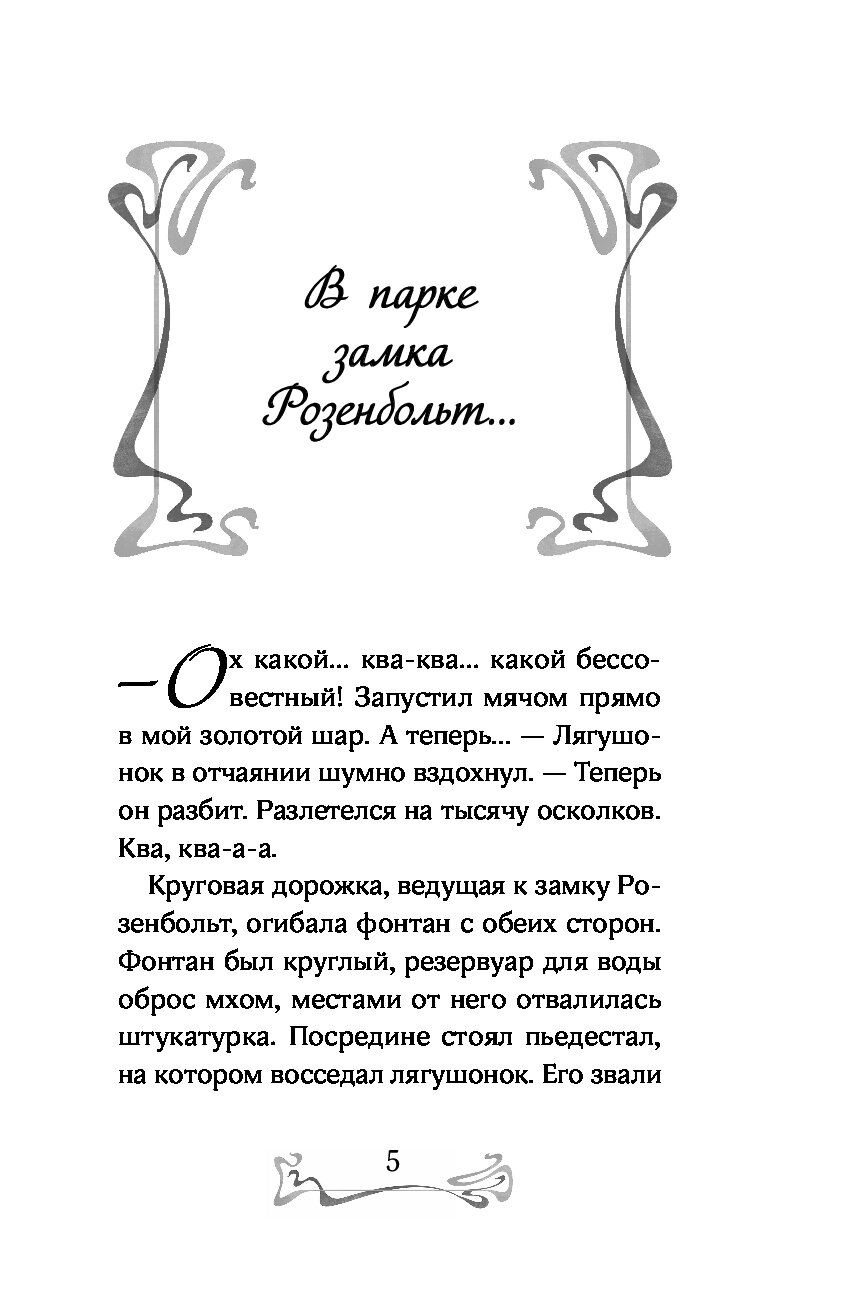 В парке замка Розенбольт...

— Ох какой... ква-ква... какой бессовестный! Запустил мячом прямо в мой золотой шар. А теперь... — Лягушонок в отчаянии шумно вздохнул. — Теперь он разбит. Разлетелся на тысячу осколков. Ква, ква-а-а.

Круговая дорожка, ведущая к замку Розенбольт, огибала фонтан с обеих сторон. Фонтан был круглый, резервуар для воды оброс мхом, местами от него отвалилась штукатурка. Посредине стоял пьедестал, на котором восседал лягушонок. Его звали

5